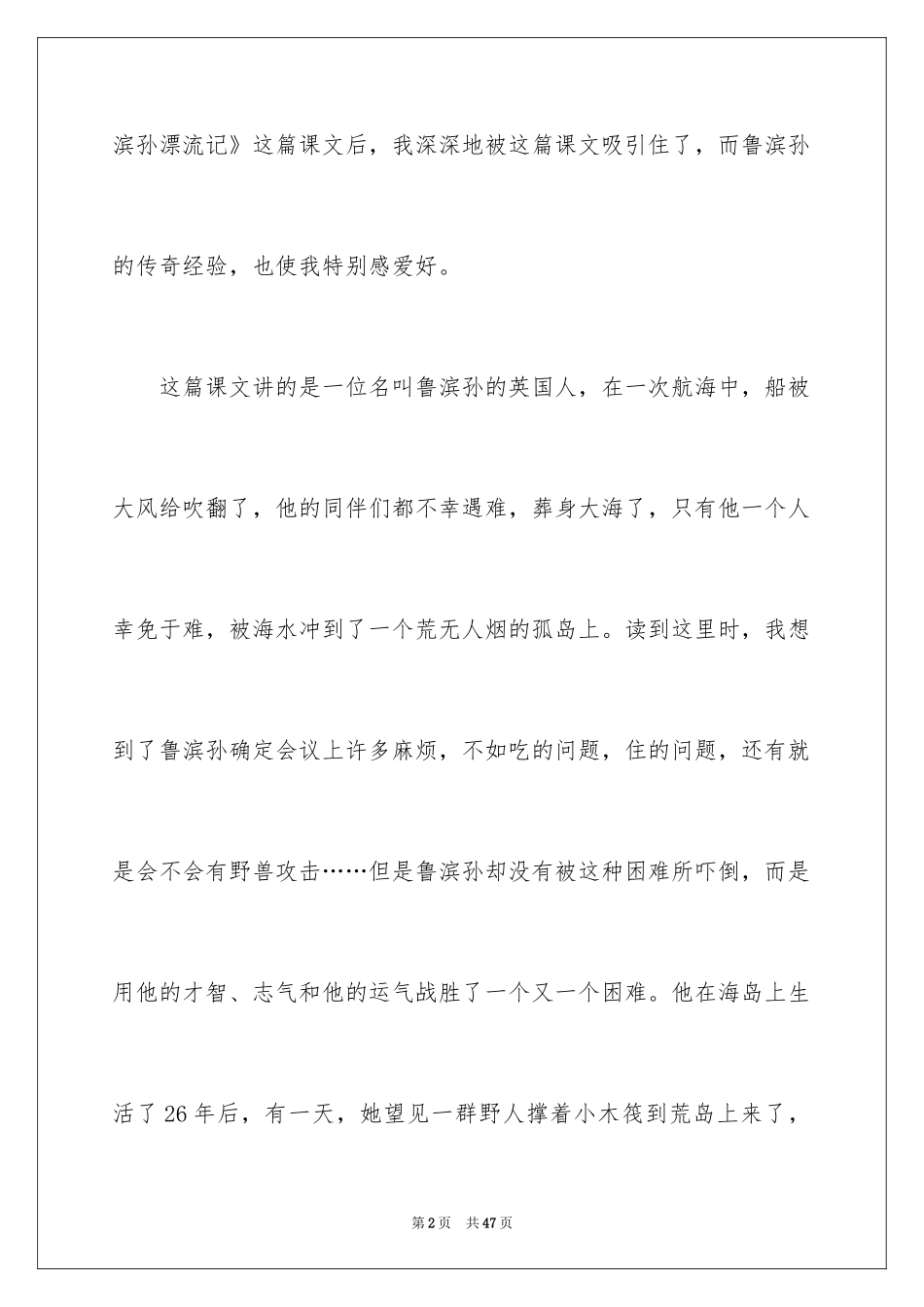 滨孙漂流记》这篇课文后，我深深地被这篇课文吸引住了，而鲁滨孙的传奇经验，也使我特别感爱好。

这篇课文讲的是一位名叫鲁滨孙的英国人，在一次航海中，船被大风给吹翻了，他的同伴们都不幸遇难，葬身大海了，只有他一个人幸免于难，被海水冲到了一个荒无人烟的孤岛上。读到这里时，我想到了鲁滨孙确定会议上许多麻烦，不如吃的问题，住的问题，还有就是会不会有野兽攻击……但是鲁滨孙却没有被这种困难所吓倒，而是用他的才智、志气和他的运气战胜了一个又一个困难。他在海岛上生活了26年后，有一天，她望见一群野人撑着小木筏到荒岛上来了，

第2页　共47页